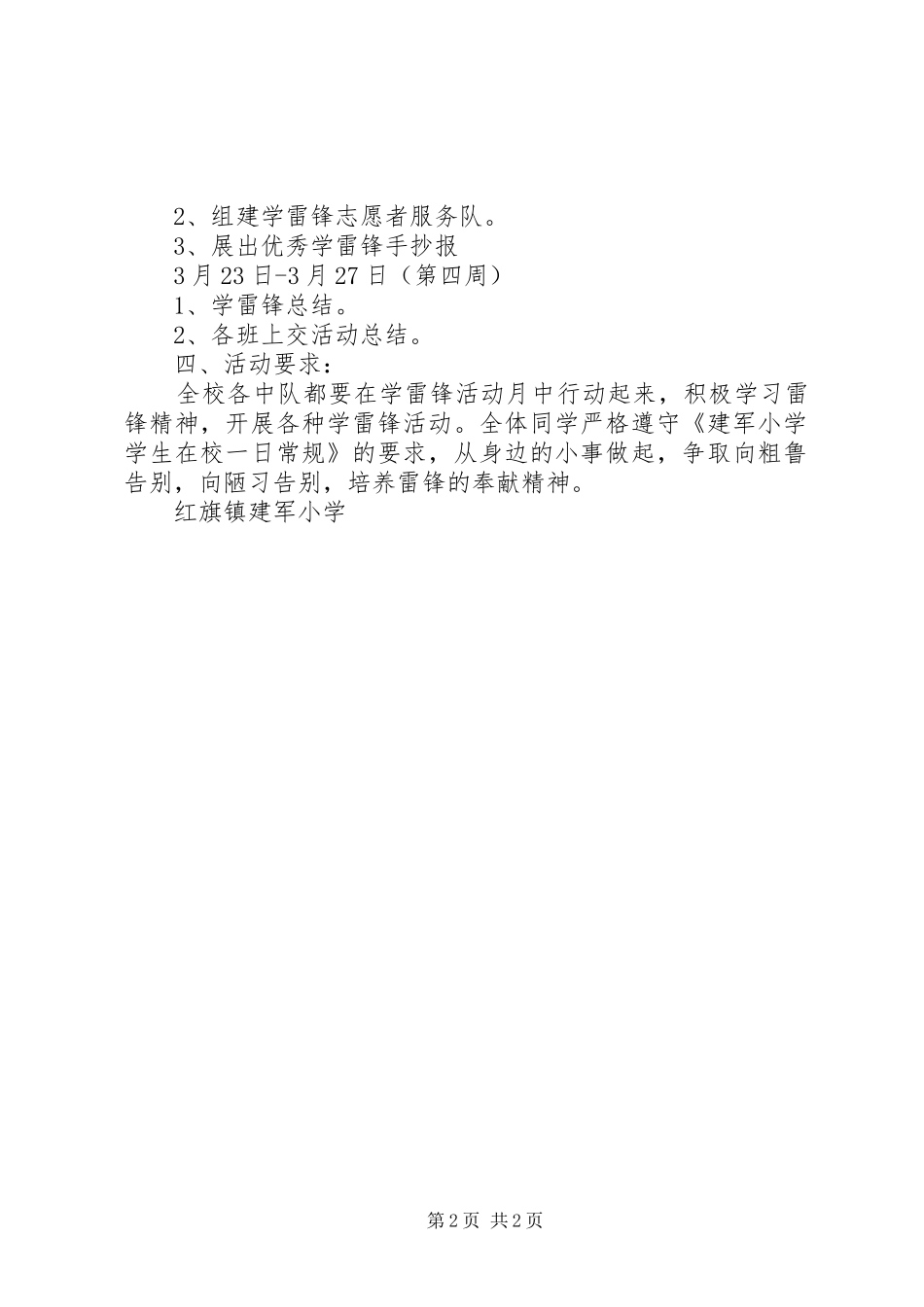 2、组建学雷锋志愿者服务队。

3、展出优秀学雷锋手抄报

3月23日-3月27日（第四周）

1、学雷锋总结。

2、各班上交活动总结。

四、活动要求：

全校各中队都要在学雷锋活动月中行动起来，积极学习雷锋精神，开展各种学雷锋活动。全体同学严格遵守《建军小学学生在校一日常规》的要求，从身边的小事做起，争取向粗鲁告别，向陋习告别，培养雷锋的奉献精神。

红旗镇建军小学

第2页 共2页